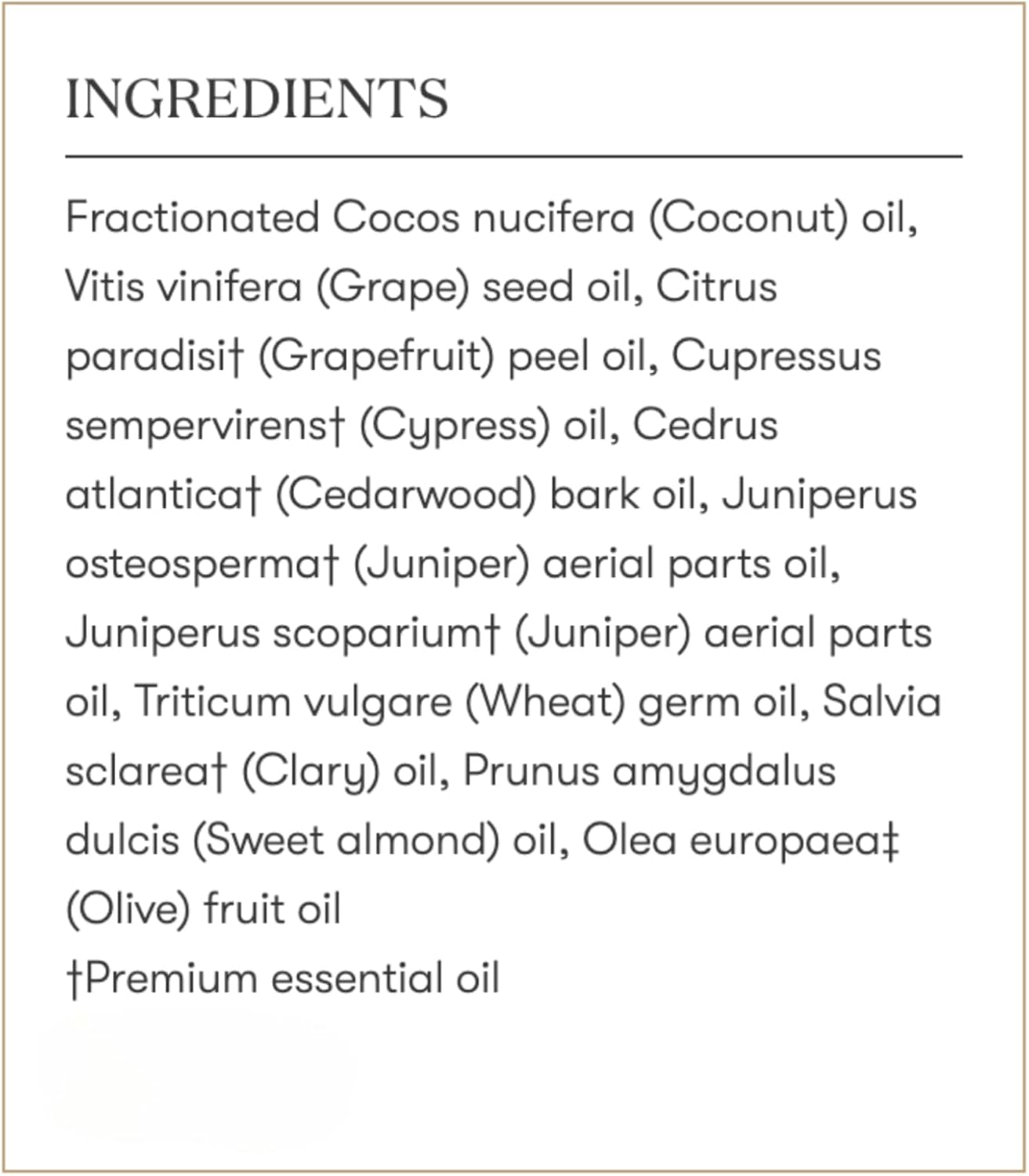 INGREDIENTS

Fractionated Cocos nucifera (Coconut) oil, Vitis vinifera (Grape) seed oil, Citrus paradisi† (Grapefruit) peel oil, Cupressus sempervirens† (Cypress) oil, Cedrus atlantica† (Cedarwood) bark oil, Juniperus osteosperma† (Juniper) aerial parts oil, Juniperus scoparium† (Juniper) aerial parts oil, Triticum vulgare (Wheat) germ oil, Salvia sclarea† (Clary) oil, Prunus amygdalus dulcis (Sweet almond) oil, Olea europaea‡ (Olive) fruit oil

†Premium essential oil